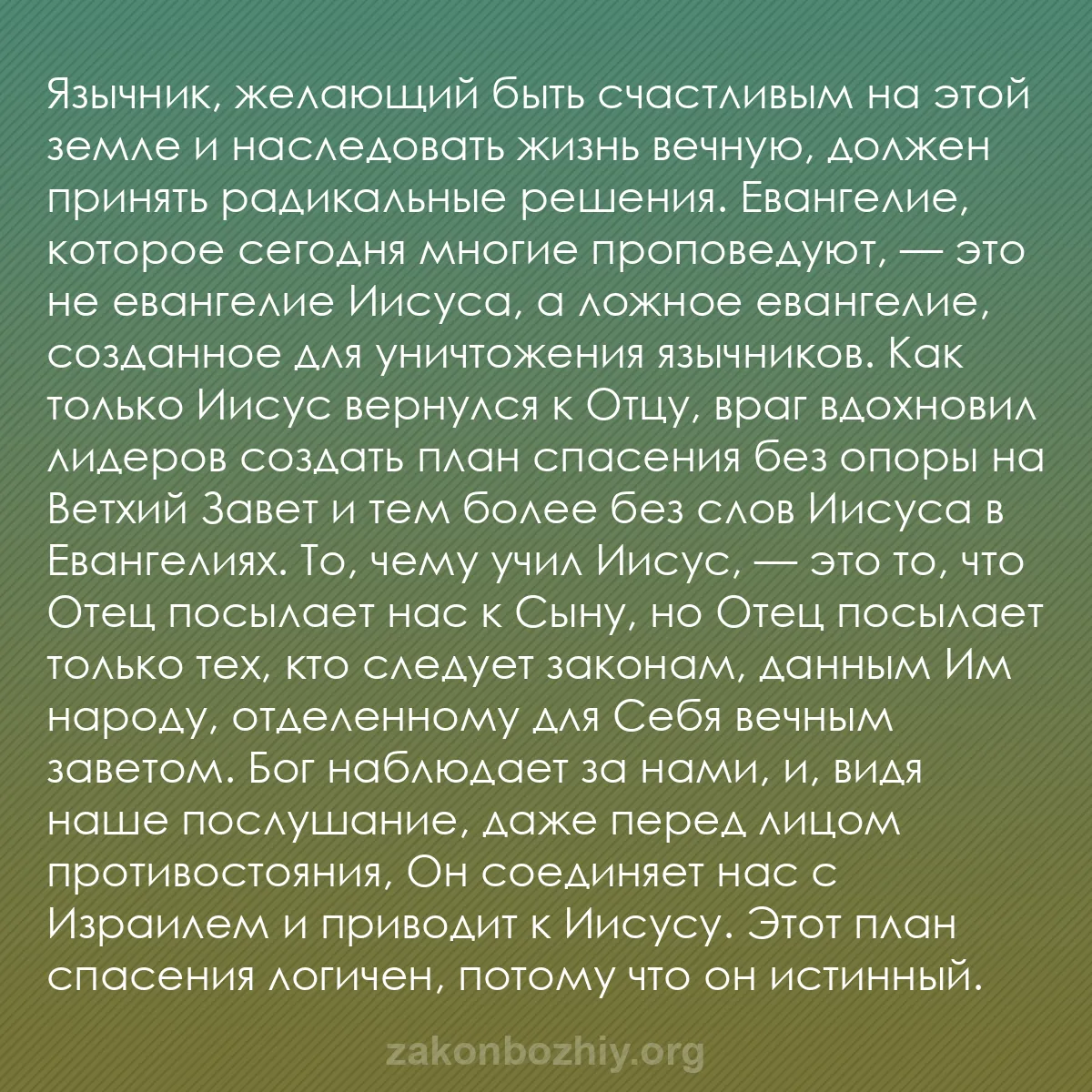 Язычник, желающий быть счастливым на этой земле и наследовать жизнь вечную, должен принять радикальные решения. Евангелие, которое сегодня многие проповедуют, — это не евангелие Иисуса, а ложное евангелие, созданное для уничтожения язычников. Как только Иисус вернулся к Отцу, враг вдохновил лидеров создать план спасения без опоры на Ветхий Завет и тем более без слов Иисуса в Евангелиях. То, чему учил Иисус, — это то, что Отец посылает нас к Сыну, но Отец посылает только тех, кто следует законам, данным Им народу, отделенному для Себя вечным заветом. Бог наблюдает за нами, и, видя наше послушание, даже перед лицом противостояния, Он соединяет нас с Израилем и приводит к Иисусу. Этот план спасения логичен, потому что он истинный.

zakonbozhiy.org